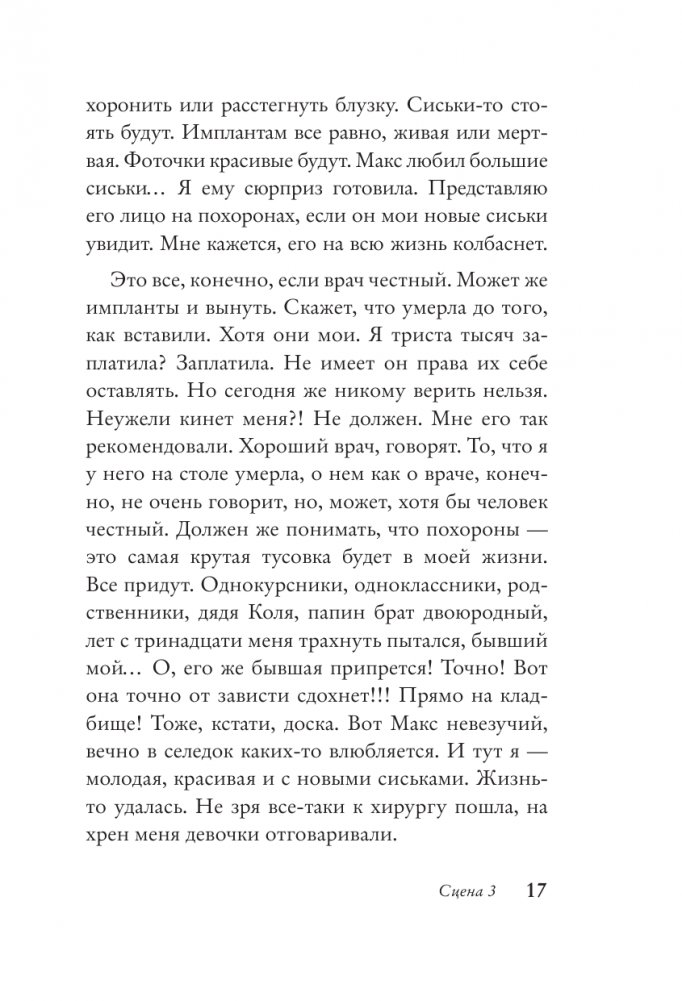 хоронить или расстегнуть блузку. Сиськи-то стоять будут. Имплантам все равно, живая или мертвая. Фоточки красивые будут. Макс любил большие сиськи… Я ему сюрприз готовила. Представляю его лицо на похоронах, если он мои новые сиськи увидит. Мне кажется, его на всю жизнь колбаснет.

Это все, конечно, если врач честный. Может же импланты и вынуть. Скажет, что умерла до того, как вставили. Хотя они мои. Я триста тысяч заплатила? Заплатила. Не имеет он права их себе оставлять. Но сегодня же никому верить нельзя. Неужели кинет меня?! Не должен. Мне его так рекомендовали. Хороший врач, говорят. То, что я у него на столе умерла, о нем как о враче, конечно, не очень говорит, но, может, хотя бы человек честный. Должен же понимать, что похороны — это самая крутая тусовка будет в моей жизни. Все придут. Однокурсники, одноклассники, родственники, дядя Коля, папин брат двоюродный, лет с тринадцати меня трахнуть пытался, бывший мой… О, его же бывшая припрется! Точно! Вот она точно от зависти сдохнет!!! Прямо на кладбище! Тоже, кстати, доска. Вот Макс невезучий, вечно в селедок каких-то влюбляется. И тут я — молодая, красивая и с новыми сиськами. Жизнь-то удалась. Не зря все-таки к хирургу пошла, на хрен меня девочки отговаривали.

Сцена 3 17